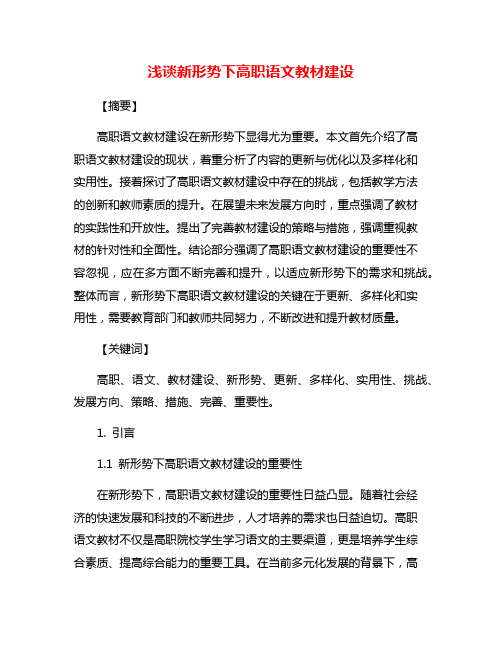 浅谈新形势下高职语文教材建设

【摘要】

高职语文教材建设在新形势下显得尤为重要。本文首先介绍了高职语文教材建设的现状，着重分析了内容的更新与优化以及多样化和实用性。接着探讨了高职语文教材建设中存在的挑战，包括教学方法的创新和教师素质的提升。在展望未来发展方向时，重点强调了教材的实践性和开放性。提出了完善教材建设的策略与措施，强调重视教材的针对性和全面性。结论部分强调了高职语文教材建设的重要性不容忽视，应在多方面不断完善和提升，以适应新形势下的需求和挑战。整体而言，新形势下高职语文教材建设的关键在于更新、多样化和实用性，需要教育部门和教师共同努力，不断改进和提升教材质量。

【关键词】

高职、语文、教材建设、新形势、更新、多样化、实用性、挑战、发展方向、策略、措施、完善、重要性。

1. 引言

1.1 新形势下高职语文教材建设的重要性

在新形势下，高职语文教材建设的重要性日益凸显。随着社会经济的快速发展和科技的不断进步，人才培养的需求也日益迫切。高职语文教材不仅是高职院校学生学习语文的主要渠道，更是培养学生综合素质、提高综合能力的重要工具。在当前多元化发展的背景下，高